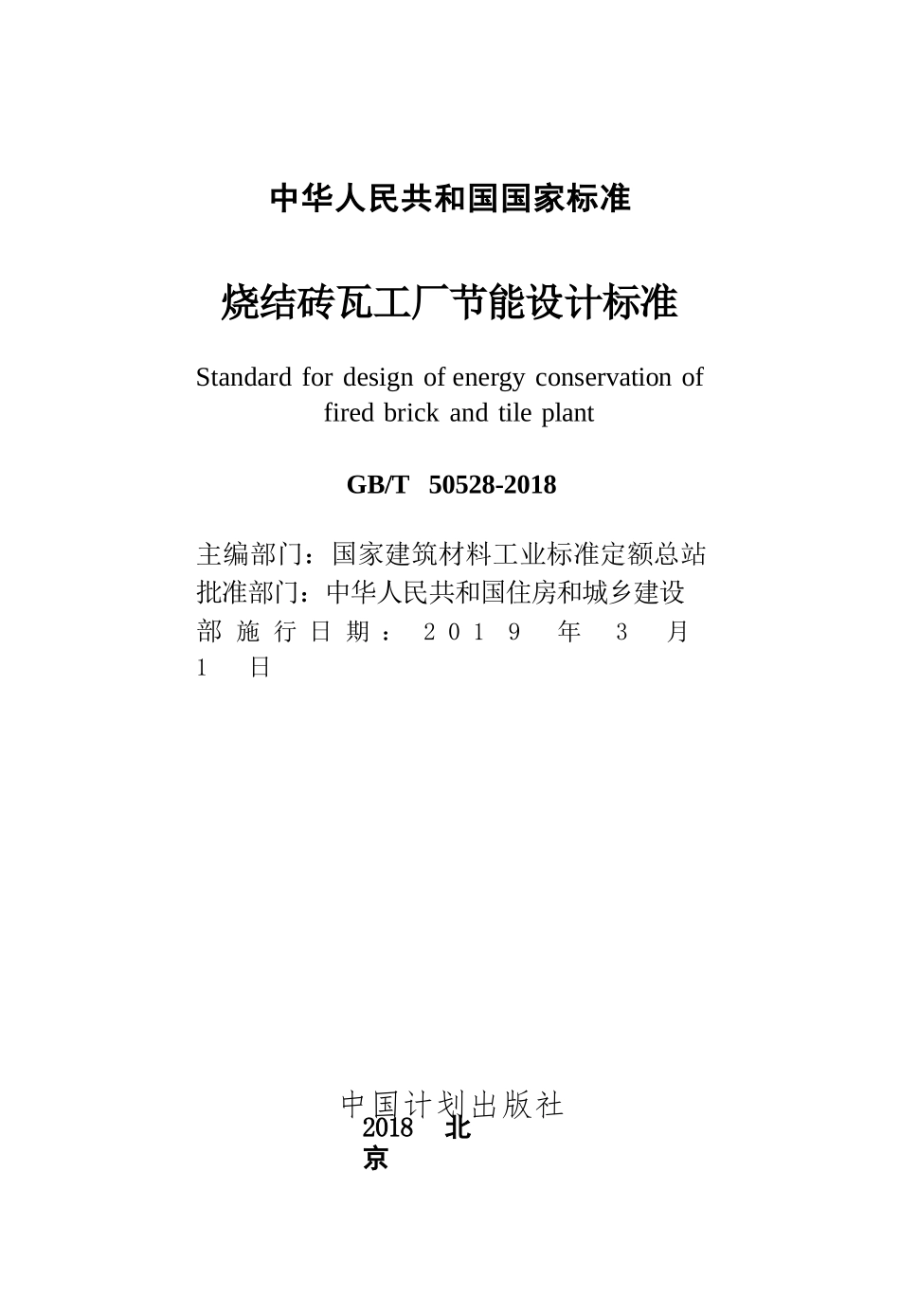 中华人民共和国国家标准

烧结砖瓦工厂节能设计标准

Standard for design of energy conservation of fired brick and tile plant

GB/T 50528-2018

主编部门：国家建筑材料工业标准定额总站
批准部门：中华人民共和国住房和城乡建设部
施行日期：2019 年 3 月 1 日

中国计划出版社
2018 北京